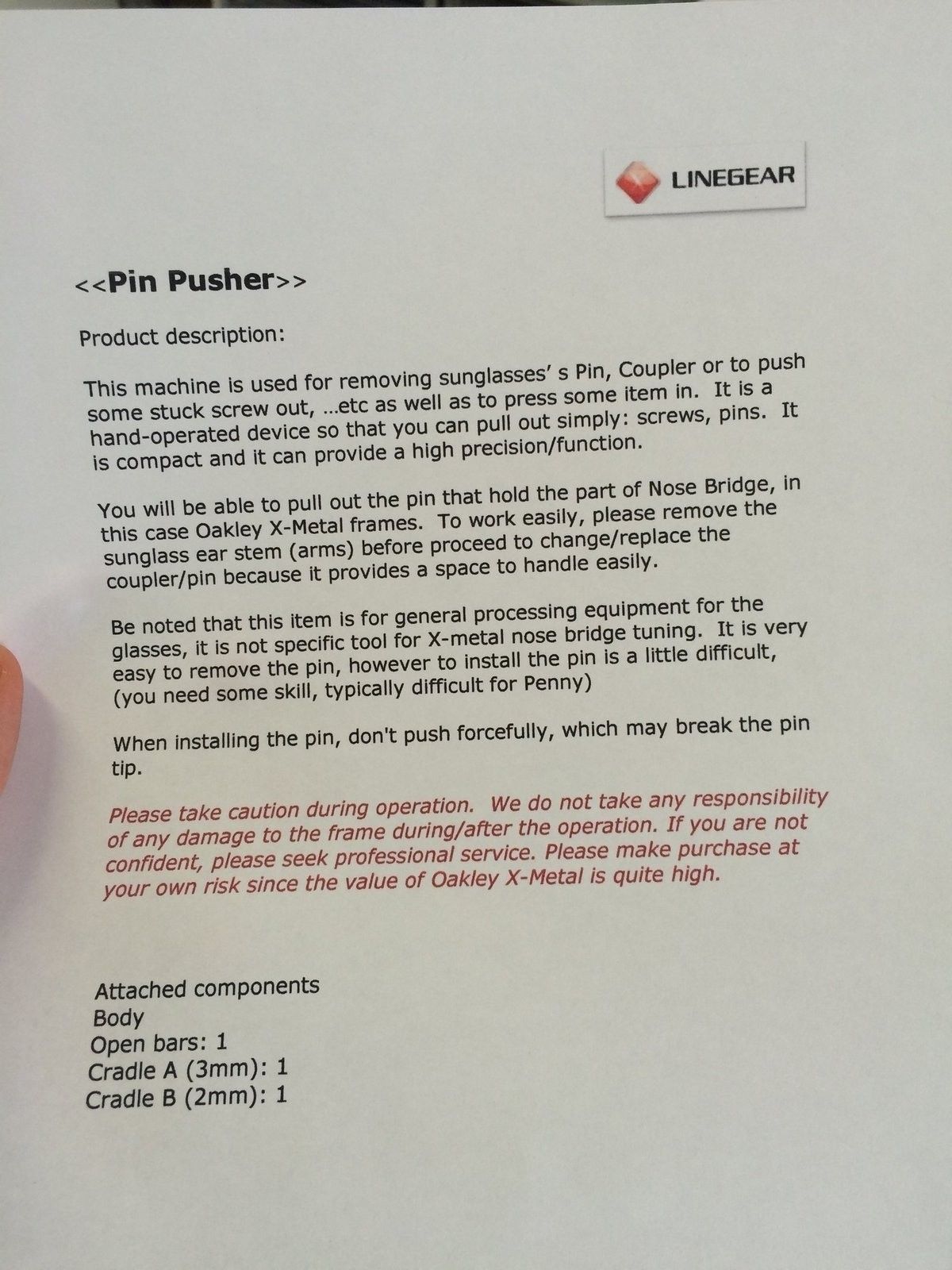 LINEGEAR

<<Pin Pusher>>

Product description:

This machine is used for removing sunglasses' s Pin, Coupler or to push some stuck screw out, …etc as well as to press some item in. It is a hand-operated device so that you can pull out simply: screws, pins. It is compact and it can provide a high precision/function.

You will be able to pull out the pin that hold the part of Nose Bridge, in this case Oakley X-Metal frames. To work easily, please remove the sunglass ear stem (arms) before proceed to change/replace the coupler/pin because it provides a space to handle easily.

Be noted that this item is for general processing equipment for the glasses, it is not specific tool for X-metal nose bridge tuning. It is very easy to remove the pin, however to install the pin is a little difficult, (you need some skill, typically difficult for Penny)

When installing the pin, don't push forcefully, which may break the pin tip.

Please take caution during operation. We do not take any responsibility of any damage to the frame during/after the operation. If you are not confident, please seek professional service. Please make purchase at your own risk since the value of Oakley X-Metal is quite high.

Attached components
Body
Open bars: 1
Cradle A (3mm): 1
Cradle B (2mm): 1